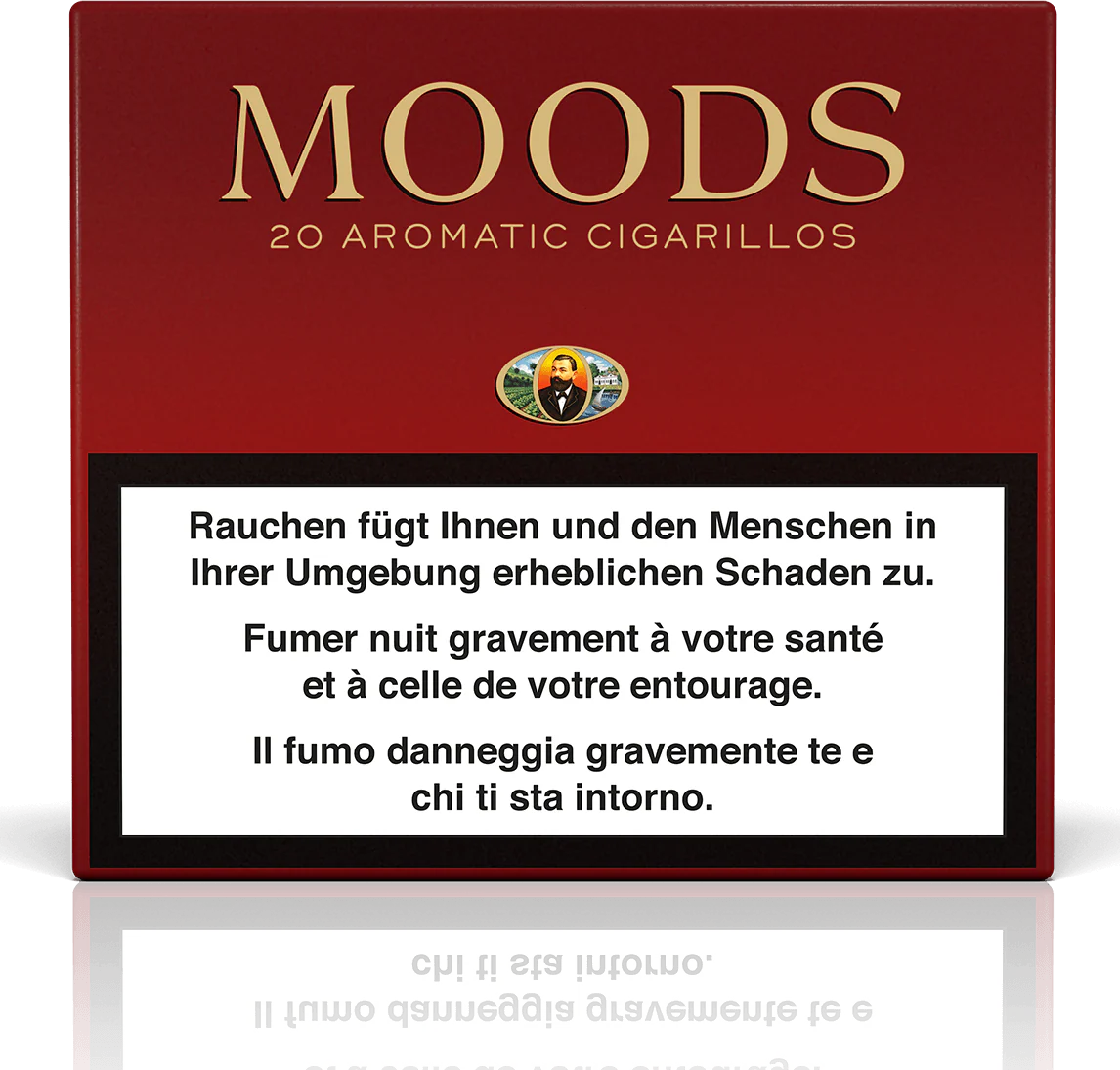 MOODS
20 AROMATIC CIGARILLOS

Rauchen fügt Ihnen und den Menschen in Ihrer Umgebung erheblichen Schaden zu.

Fumer nuit gravement à votre santé et à celle de votre entourage.

Il fumo danneggia gravemente te e chi ti sta intorno.